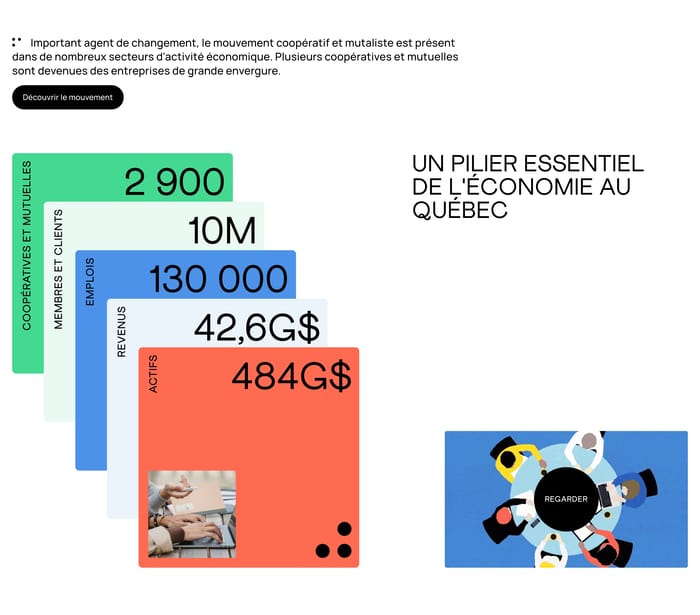 Important agent de changement, le mouvement coopératif et mutaliste est présent dans de nombreux secteurs d'activité économique. Plusieurs coopératives et mutuelles sont devenues des entreprises de grande envergure.

Découvrir le mouvement

COOPÉRATIVES ET MUTUELLES
2 900

MEMBRES ET CLIENTS
10M

EMPLOIS
130 000

REVENUS
42,6G$

ACTIFS
484G$

UN PILIER ESSENTIEL DE L'ÉCONOMIE AU QUÉBEC

REGARDER